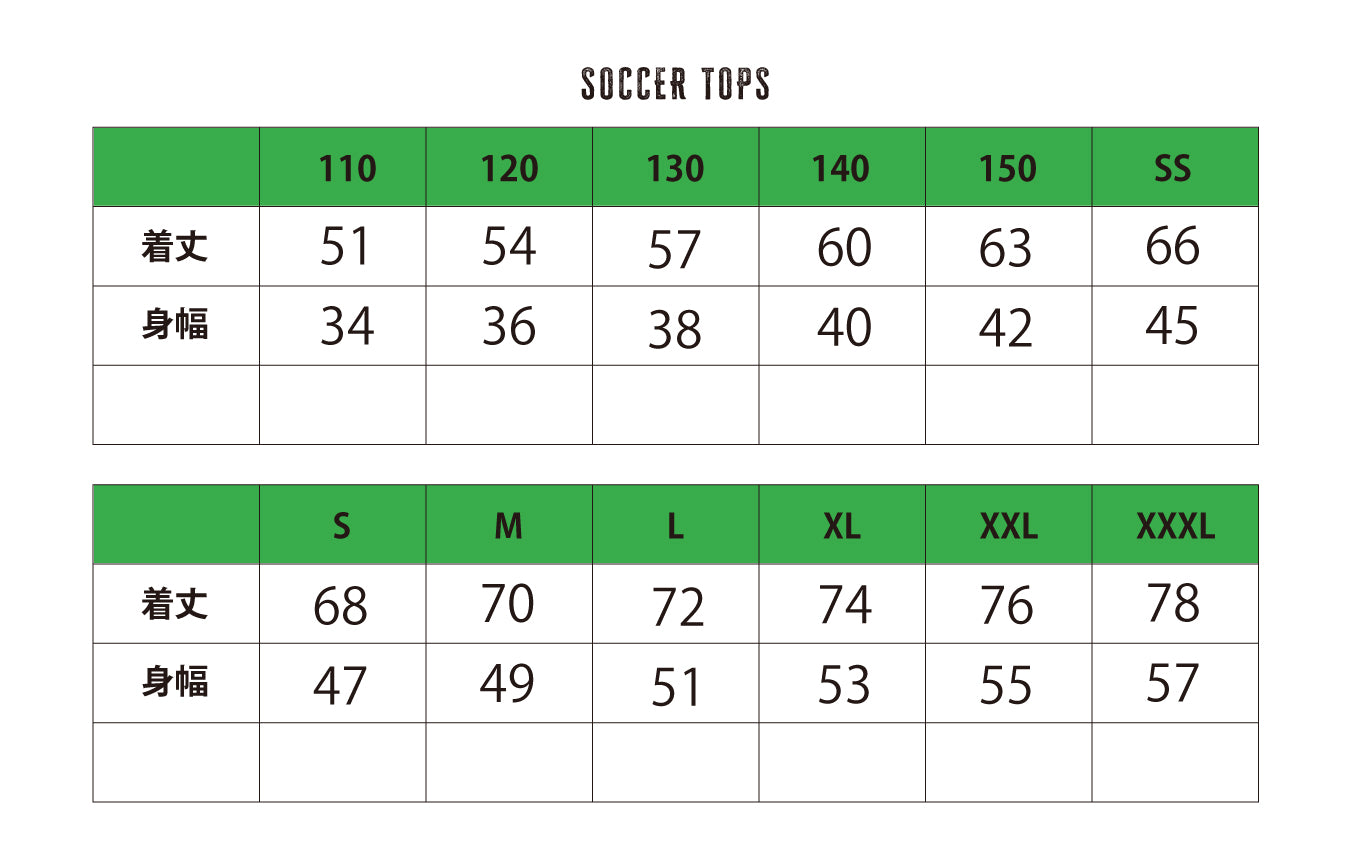 SOCCER TOPS

| | 110 | 120 | 130 | 140 | 150 | SS |
|---|---|---|---|---|---|---|
| 着丈 | 51 | 54 | 57 | 60 | 63 | 66 |
| 身幅 | 34 | 36 | 38 | 40 | 42 | 45 |
| | | | | | | |

| | S | M | L | XL | XXL | XXXL |
|---|---|---|---|---|---|---|
| 着丈 | 68 | 70 | 72 | 74 | 76 | 78 |
| 身幅 | 47 | 49 | 51 | 53 | 55 | 57 |
| | | | | | | |